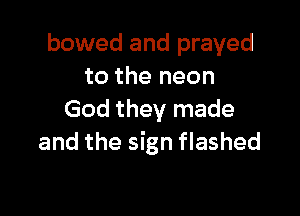 bowed and prayed
to the neon
God they made
and the sign flashed